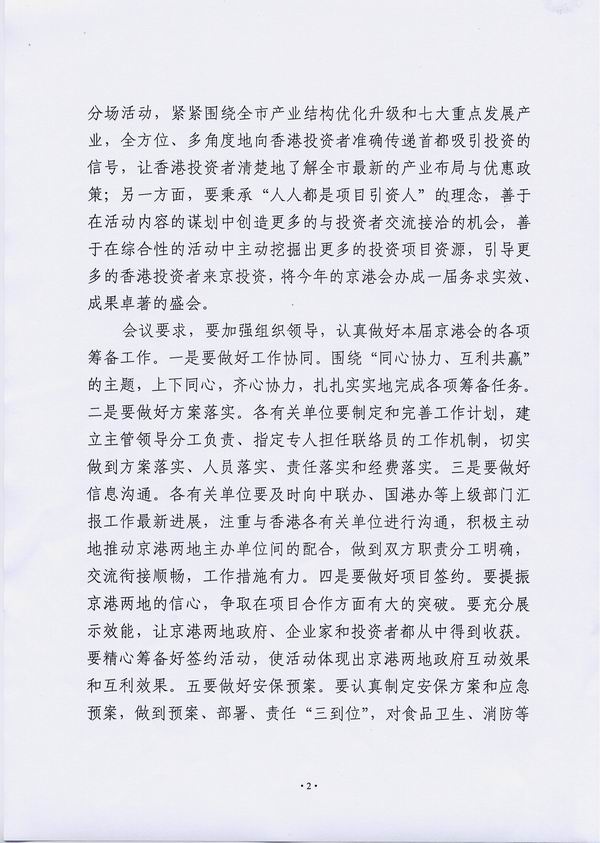 分场活动，紧紧围绕全市产业结构优化升级和七大重点发展产业，全方位、多角度地向香港投资者准确传递首都吸引投资的信号，让香港投资者清楚地了解全市最新的产业布局与优惠政策；另一方面，要秉承“人人都是项目引资人”的理念，善于在活动内容的谋划中创造更多的与投资者交流接洽的机会，善于在综合性的活动中主动挖掘出更多的投资项目资源，引导更多的香港投资者来京投资，将今年的京港会办成一届务求实效、成果卓著的盛会。

会议要求，要加强组织领导，认真做好本届京港会的各项筹备工作。一是要做好工作协同。围绕“同心协力、互利共赢”的主题，上下同心，齐心协力，扎扎实实地完成各项筹备任务。二是要做好方案落实。各有关单位要制定和完善工作计划，建立主管领导分工负责、指定专人担任联络员的工作机制，切实做到方案落实、人员落实、责任落实和经费落实。三是要做好信息沟通。各有关单位要及时向中联办、国港办等上级部门汇报工作最新进展，注重与香港各有关单位进行沟通，积极主动地推动京港两地主办单位间的配合，做到双方职责分工明确，交流衔接顺畅，工作措施有力。四是要做好项目签约。要提振京港两地的信心，争取在项目合作方面有大的突破。要充分展示效能，让京港两地政府、企业家和投资者都从中得到收获。要精心筹备好签约活动，使活动体现出京港两地政府互动效果和互利效果。五要做好安保预案。要认真制定安保方案和应急预案，做到预案、部署、责任“三到位”，对食品卫生、消防等

·2·